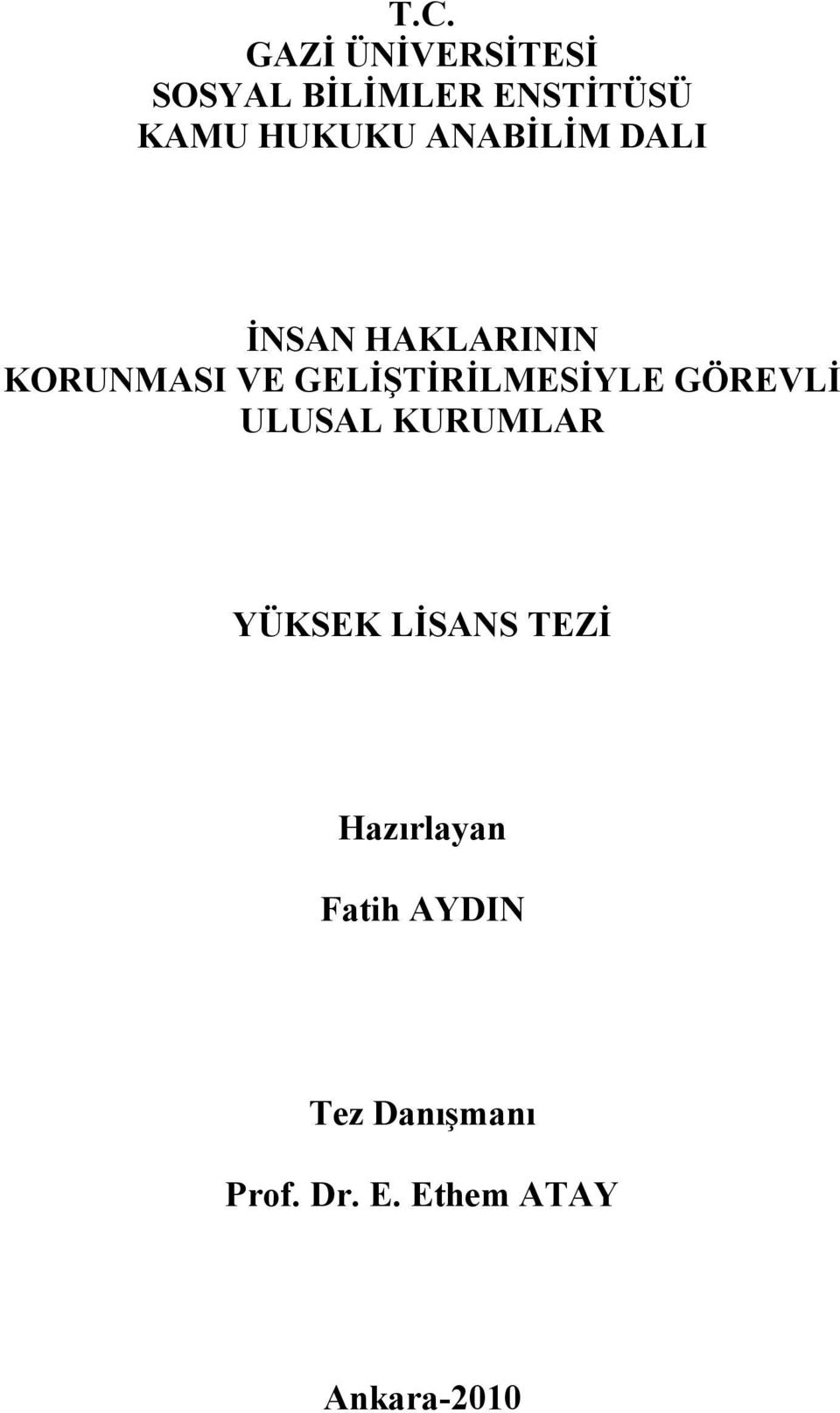 T.C.
GAZİ ÜNİVERSİTESİ
SOSYAL BİLİMLER ENSTİTÜSÜ
KAMU HUKUKU ANABİLİM DALI

İNSAN HAKLARININ
KORUNMASI VE GELİŞTİRİLMESİYLE GÖREVLİ
ULUSAL KURUMLAR

YÜKSEK LİSANS TEZİ

Hazırlayan

Fatih AYDIN

Tez Danışmanı

Prof. Dr. E. Ethem ATAY

Ankara-2010